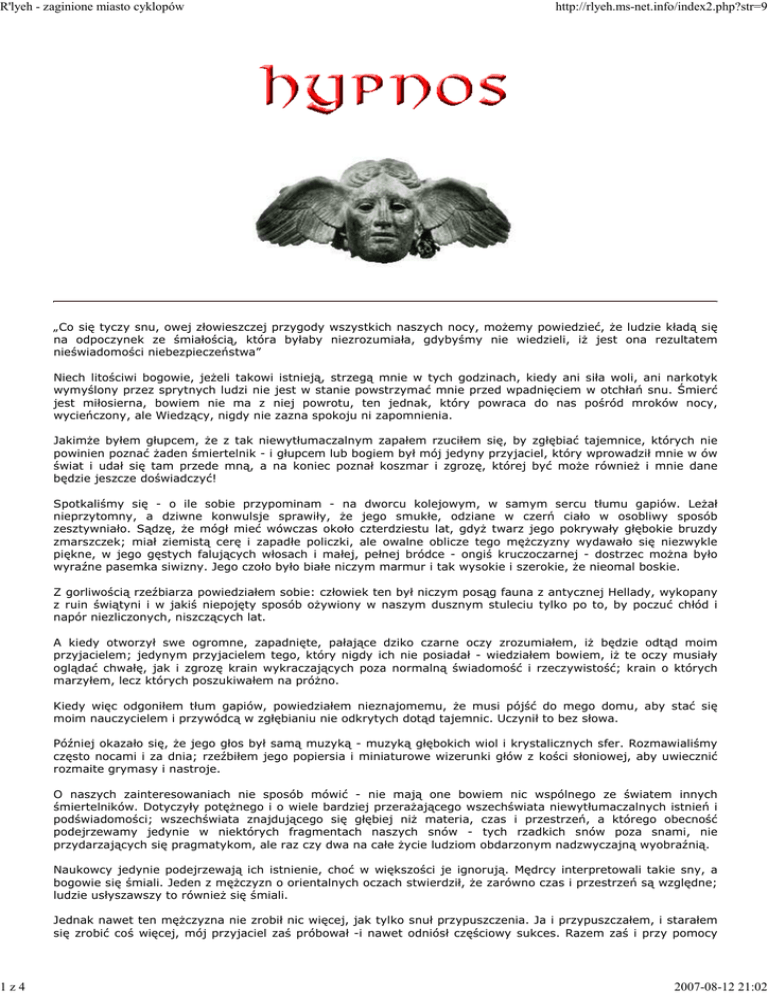 R'lyeh - zaginione miasto cyklopów

http://rlyeh.ms-net.info/index2.php?str=9

hypnos

„Co się tyczy snu, owej złowieszczej przygody wszystkich naszych nocy, możemy powiedzieć, że ludzie kładą się na odpoczynek ze śmiałością, która byłaby niezrozumiała, gdybyśmy nie wiedzieli, iż jest ona rezultatem nieświadomości niebezpieczeństwa"

Niech litościwi bogowie, jeżeli takowi istnieją, strzegą mnie w tych godzinach, kiedy ani siła woli, ani narkotyk wymyślony przez sprytnych ludzi nie jest w stanie powstrzymać mnie przed wpadnięciem w otchłań snu. Śmierć jest miłosierna, bowiem nie ma z niej powrotu, ten jednak, który powraca do nas pośród mroków nocy, wycieńczony, ale Wiedzący, nigdy nie zazna spokoju ni zapomnienia.

Jakimże byłem głupcem, że z tak niewytłumaczalnym zapałem rzuciłem się, by zgłębiać tajemnice, których nie powinien poznać żaden śmiertelnik - i głupcem lub bogiem był mój jedyny przyjaciel, który wprowadził mnie w ów świat i udał się tam przede mną, a na koniec poznał koszmar i zgrozę, której być może również i mnie dane będzie jeszcze doświadczyć!

Spotkaliśmy się - o ile sobie przypominam - na dworcu kolejowym, w samym sercu tłumu gapiów. Leżał nieprzytomny, a dziwne konwulsje sprawiły, że jego smukłe, odziane w czerń ciało w osobliwy sposób zesztywniało. Sądzę, że mógł mieć wówczas około czterdziestu lat, gdyż twarz jego pokrywały głębokie bruzdy zmarszczek; miał ziemistą cerę i zapadłe policzki, ale owalne oblicze tego mężczyzny wydawało się niezwykle piękne, w jego gęstych falujących włosach i małej, pełnej bródce - ongiś kruczoczarnej - dostrzec można było wyraźne pasemka siwizny. Jego czoło było białe niczym marmur i tak wysokie i szerokie, że nieomal boskie.

Z gorliwością rzeźbiarza powiedziałem sobie: człowiek ten był niczym posąg fauna z antycznej Hellady, wykopany z ruin świątyni i w jakiś niepojęty sposób ożywiony w naszym dusznym stuleciu tylko po to, by poczuć chłód i napór niezliczonych, niszczących lat.

A kiedy otworzył swe ogromne, zapadnięte, pałające dziko czarne oczy zrozumiałem, iż będzie odtąd moim przyjacielem; jedynym przyjacielem tego, który nigdy ich nie posiadał - wiedziałem bowiem, iż te oczy musiały oglądać chwałę, jak i zgrozę krain wykraczających poza normalną świadomość i rzeczywistość; krain o których marzyłem, lecz których poszukiwałem na próżno.

Kiedy więc odgoniłem tłum gapiów, powiedziałem nieznajomemu, że musi pójść do mego domu, aby stać się moim nauczycielem i przywódcą w zgłębianiu nie odkrytych dotąd tajemnic. Uczynił to bez słowa.

Później okazało się, że jego głos był samą muzyką - muzyką głębokich wiol i krystalicznych sfer. Rozmawialiśmy często nocami i za dnia; rzeźbiłem jego popiersia i miniaturowe wizerunki głów z kości słoniowej, aby uwiecznić rozmaite grymasy i nastroje.

O naszych zainteresowaniach nie sposób mówić - nie mają one bowiem nic wspólnego ze światem innych śmiertelników. Dotyczyły potężnego i o wiele bardziej przerażającego wszechświata niewytłumaczalnych istnień i podświadomości; wszechświata znajdującego się głębiej niż materia, czas i przestrzeń, a którego obecność podejrzewamy jedynie w niektórych fragmentach naszych snów - tych rzadkich snów poza snami, nie przydarzających się pragmatykom, ale raz czy dwa na całe życie ludziom obdarzonym nadzwyczajną wyobraźnią.

Naukowcy jedynie podejrzewają ich istnienie, choć w większości je ignorują. Mędrcy interpretowali takie sny, a bogowie się śmiali. Jeden z mężczyzn o orientalnych oczach stwierdził, że zarówno czas i przestrzeń są względne; ludzie usłyszawszy to również się śmiali.

Jednak nawet ten mężczyzna nie zrobił nic więcej, jak tylko snuł przypuszczenia. Ja i przypuszczałem, i starałem się zrobić coś więcej, mój przyjaciel zaś próbował -i nawet odniósł częściowy sukces. Razem zaś i przy pomocy

1 z 4

2007-08-12 21:02